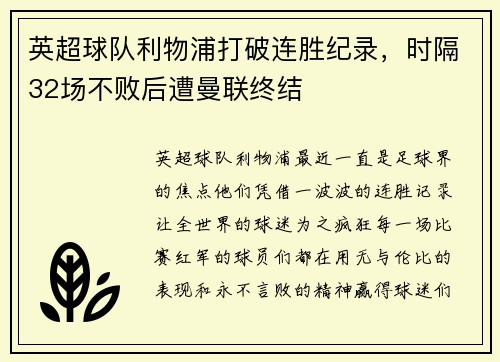 英超球队利物浦打破连胜纪录，时隔32场不败后遭曼联终结

英超球队利物浦最近一直是足球界的焦点他们凭借一波波的连胜记录让全世界的球迷为之疯狂每一场比赛红军的球员们都在用无与伦比的表现和永不言败的精神赢得球迷们